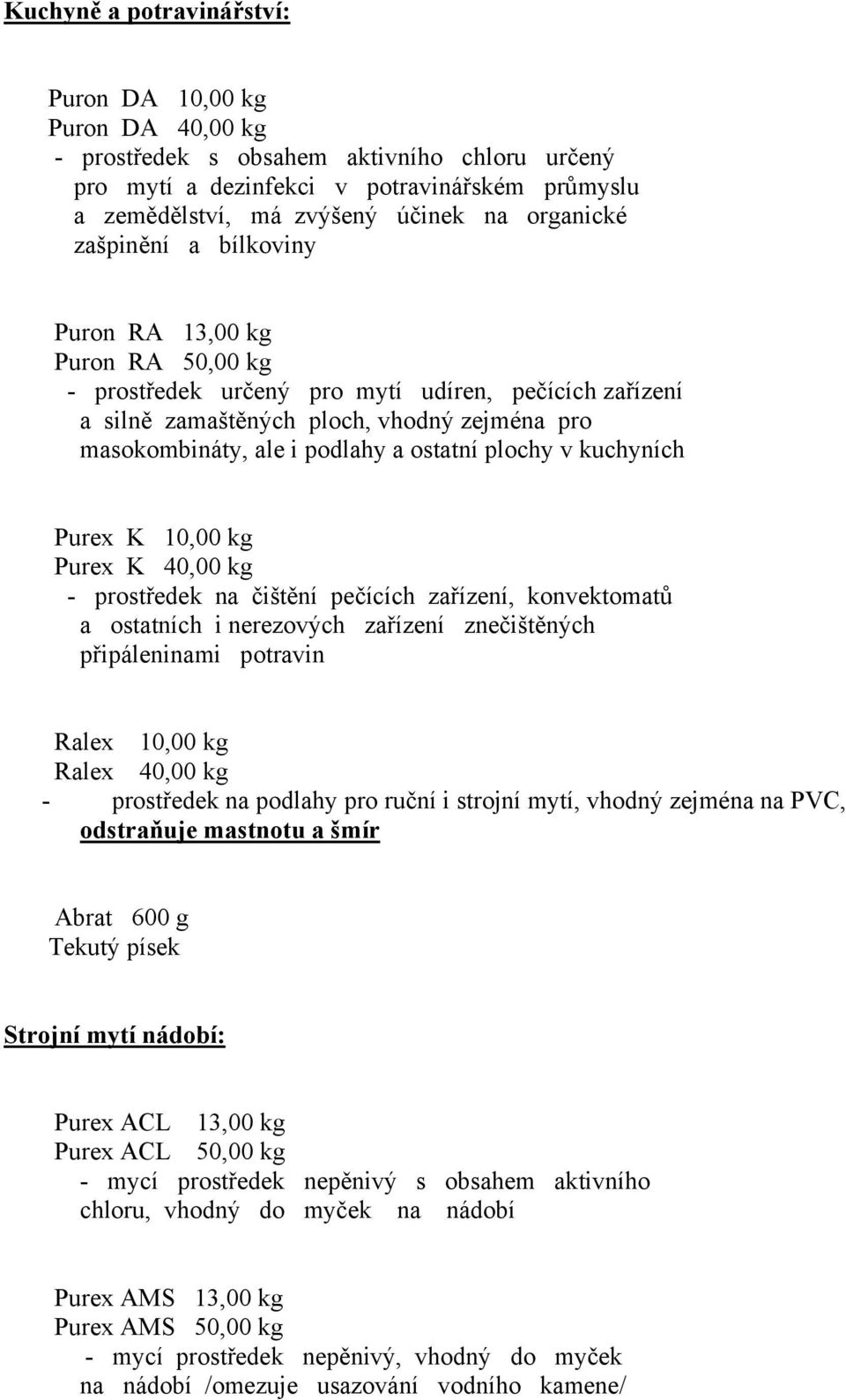 Kuchyně a potravinářství:

Puron DA 10,00 kg
Puron DA 40,00 kg
- prostředek s obsahem aktivního chloru určený pro mytí a dezinfekci v potravinářském průmyslu a zemědělství, má zvýšený účinek na organické zašpinění a bílkoviny

Puron RA 13,00 kg
Puron RA 50,00 kg
- prostředek určený pro mytí udíren, pečících zařízení a silně zamaštěných ploch, vhodný zejména pro masokombináty, ale i podlahy a ostatní plochy v kuchyních

Purex K 10,00 kg
Purex K 40,00 kg
- prostředek na čištění pečících zařízení, konvektomatů a ostatních i nerezových zařízení znečištěných připáleninami potravin

Ralex 10,00 kg
Ralex 40,00 kg
- prostředek na podlahy pro ruční i strojní mytí, vhodný zejména na PVC, odstraňuje mastnotu a šmír

Abrat 600 g
Tekutý písek

Strojní mytí nádobí:

Purex ACL 13,00 kg
Purex ACL 50,00 kg
- mycí prostředek nepěnivý s obsahem aktivního chloru, vhodný do myček na nádobí

Purex AMS 13,00 kg
Purex AMS 50,00 kg
- mycí prostředek nepěnivý, vhodný do myček na nádobí /omezuje usazování vodního kamene/